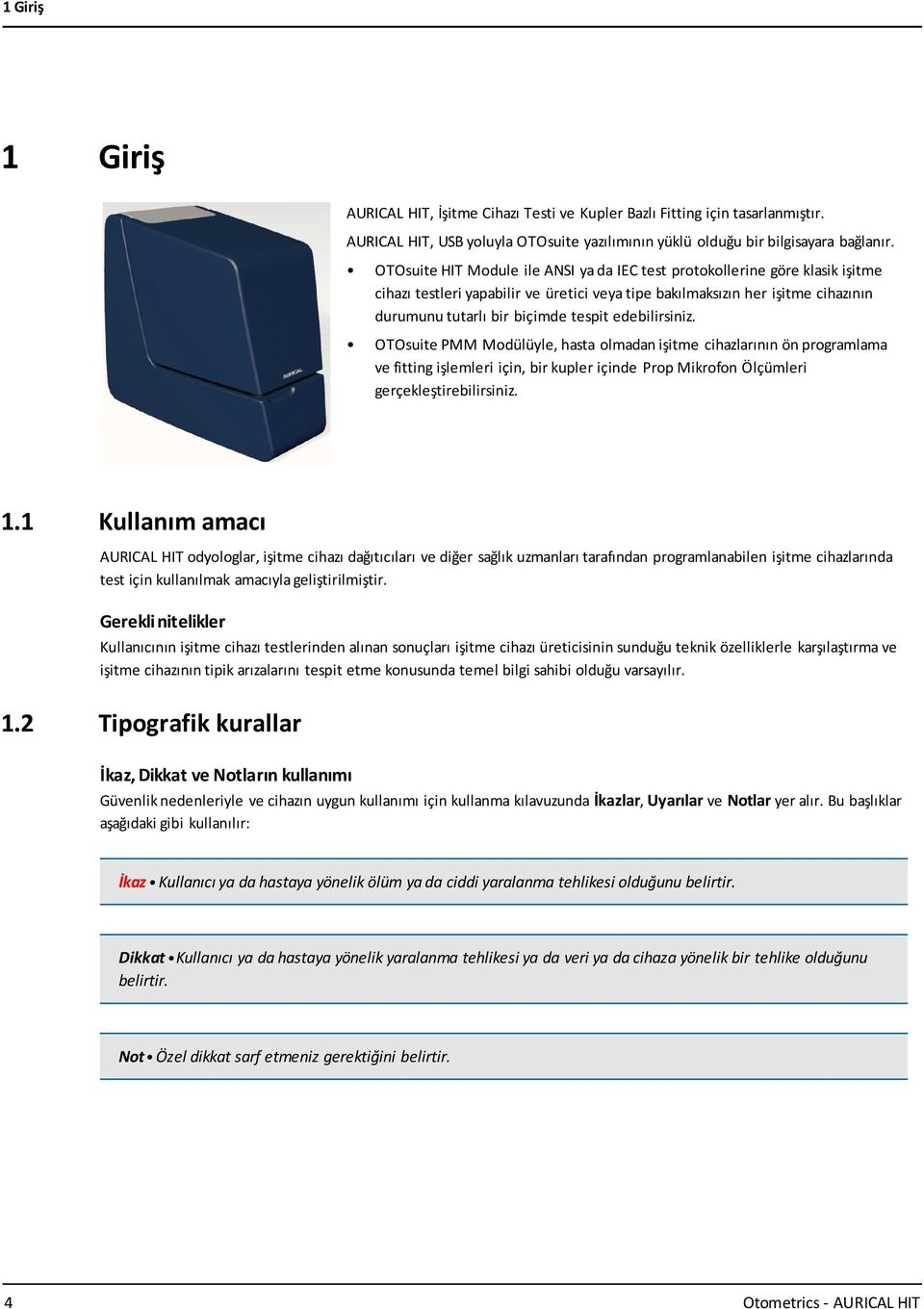 1 Giriş

1 Giriş

AURICAL

AURICAL HIT, İşitme Cihazı Testi ve Kupler Bazlı Fitting için tasarlanmıştır. AURICAL HIT, USB yoluyla OTOsuite yazılımının yüklü olduğu bir bilgisayara bağlanır.

• OTOsuite HIT Module ile ANSI ya da IEC test protokollerine göre klasik işitme cihazı testleri yapabilir ve üretici veya tipe bakılmaksızın her işitme cihazının durumunu tutarlı bir biçimde tespit edebilirsiniz.

• OTOsuite PMM Modülüyle, hasta olmadan işitme cihazlarının ön programlama ve fitting işlemleri için, bir kupler içinde Prop Mikrofon Ölçümleri gerçekleştirebilirsiniz.

1.1 Kullanım amacı

AURICAL HIT odyologlar, işitme cihazı dağıtıcıları ve diğer sağlık uzmanları tarafından programlanabilen işitme cihazlarında test için kullanılmak amacıyla geliştirilmiştir.

Gerekli nitelikler

Kullanıcının işitme cihazı testlerinden alınan sonuçları işitme cihazı üreticisinin sunduğu teknik özelliklerle karşılaştırma ve işitme cihazının tipik arızalarını tespit etme konusunda temel bilgi sahibi olduğu varsayılır.

1.2 Tipografik kurallar

İkaz, Dikkat ve Notların kullanımı

Güvenlik nedenleriyle ve cihazın uygun kullanımı için kullanma kılavuzunda İkazlar, Uyarılar ve Notlar yer alır. Bu başlıklar aşağıdaki gibi kullanılır:

İkaz • Kullanıcı ya da hastaya yönelik ölüm ya da ciddi yaralanma tehlikesi olduğunu belirtir.

Dikkat • Kullanıcı ya da hastaya yönelik yaralanma tehlikesi ya da veri ya da cihaza yönelik bir tehlike olduğunu belirtir.

Not • Özel dikkat sarf etmeniz gerektiğini belirtir.

4

Otometrics - AURICAL HIT